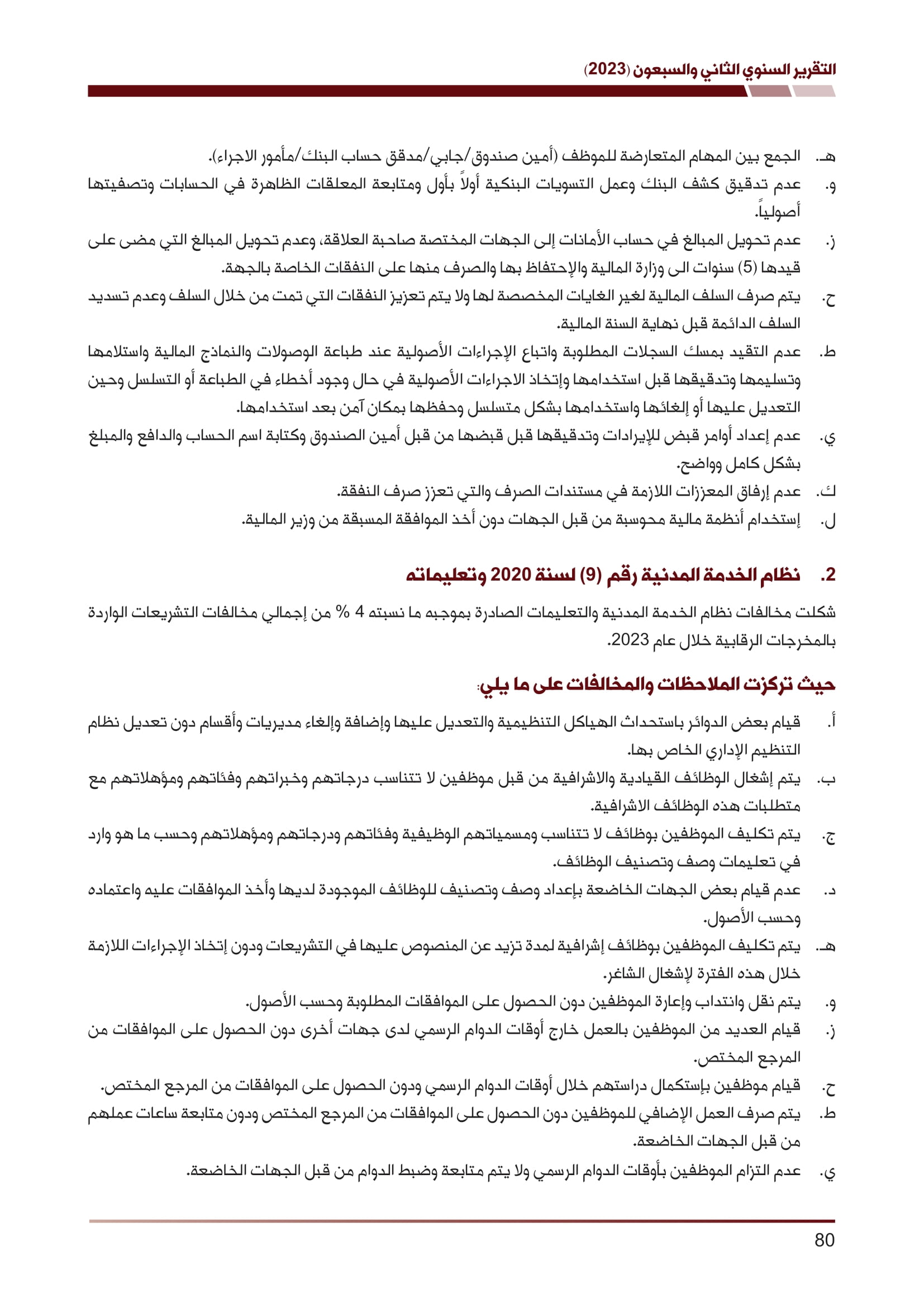 التقرير السنوي الثاني والسبعون (2023)

هـ. الجمع بين المهام المتعارضة للموظف (أمين صندوق/جابي/مدقق حساب البنك/مأمور الاجراء).

و. عدم تدقيق كشف البنك وعمل التسويات البنكية أولاً بأول ومتابعة المعلقات الظاهرة في الحسابات وتصفيتها أصولياً.

ز. عدم تحويل المبالغ في حساب الأمانات إلى الجهات المختصة صاحبة العلاقة، وعدم تحويل المبالغ التي مضى على قيدها (5) سنوات الى وزارة المالية والإحتفاظ بها والصرف منها على النفقات الخاصة بالجهة.

ح. يتم صرف السلف المالية لغير الغايات المخصصة لها ولا يتم تعزيز النفقات التي تمت من خلال السلف وعدم تسديد السلف الدائمة قبل نهاية السنة المالية.

ط. عدم التقيد بمسك السجلات المطلوبة واتباع الإجراءات الأصولية عند طباعة الوصولات والنماذج المالية واستلامها وتسليمها وتدقيقها قبل استخدامها وإتخاذ الاجراءات الأصولية في حال وجود أخطاء في الطباعة أو التسلسل وحين التعديل عليها أو إلغائها واستخدامها بشكل متسلسل وحفظها بمكان آمن بعد استخدامها.

ي. عدم إعداد أوامر قبض للإيرادات وتدقيقها قبل قبضها من قبل أمين الصندوق وكتابة اسم الحساب والدافع والمبلغ بشكل كامل وواضح.

ك. عدم إرفاق المعززات اللازمة في مستندات الصرف والتي تعزز صرف النفقة.

ل. إستخدام أنظمة مالية محوسبة من قبل الجهات دون أخذ الموافقة المسبقة من وزير المالية.

2. نظام الخدمة المدنية رقم (9) لسنة 2020 وتعليماته

شكلت مخالفات نظام الخدمة المدنية والتعليمات الصادرة بموجبه ما نسبته 4 % من إجمالي مخالفات التشريعات الواردة بالمخرجات الرقابية خلال عام 2023.

حيث تركزت الملاحظات والمخالفات على ما يلي:

أ. قيام بعض الدوائر باستحداث الهياكل التنظيمية والتعديل عليها وإضافة وإلغاء مديريات وأقسام دون تعديل نظام التنظيم الإداري الخاص بها.

ب. يتم إشغال الوظائف القيادية والاشرافية من قبل موظفين لا تتناسب درجاتهم وخبراتهم وفئاتهم ومؤهلاتهم مع متطلبات هذه الوظائف الاشرافية.

ج. يتم تكليف الموظفين بوظائف لا تتناسب ومسمياتهم الوظيفية وفئاتهم ودرجاتهم ومؤهلاتهم وحسب ما هو وارد في تعليمات وصف وتصنيف الوظائف.

د. عدم قيام بعض الجهات الخاضعة بإعداد وصف وتصنيف للوظائف الموجودة لديها وأخذ الموافقات عليه واعتماده وحسب الأصول.

هـ. يتم تكليف الموظفين بوظائف إشرافية لمدة تزيد عن المنصوص عليها في التشريعات ودون إتخاذ الإجراءات اللازمة خلال هذه الفترة لإشغال الشاغر.

و. يتم نقل وانتداب وإعارة الموظفين دون الحصول على الموافقات المطلوبة وحسب الأصول.

ز. قيام العديد من الموظفين بالعمل خارج أوقات الدوام الرسمي لدى جهات أخرى دون الحصول على الموافقات من المرجع المختص.

ح. قيام موظفين بإستكمال دراستهم خلال أوقات الدوام الرسمي ودون الحصول على الموافقات من المرجع المختص.

ط. يتم صرف العمل الإضافي للموظفين دون الحصول على الموافقات من المرجع المختص ودون متابعة ساعات عملهم من قبل الجهات الخاضعة.

ي. عدم التزام الموظفين بأوقات الدوام الرسمي ولا يتم متابعة وضبط الدوام من قبل الجهات الخاضعة.

80